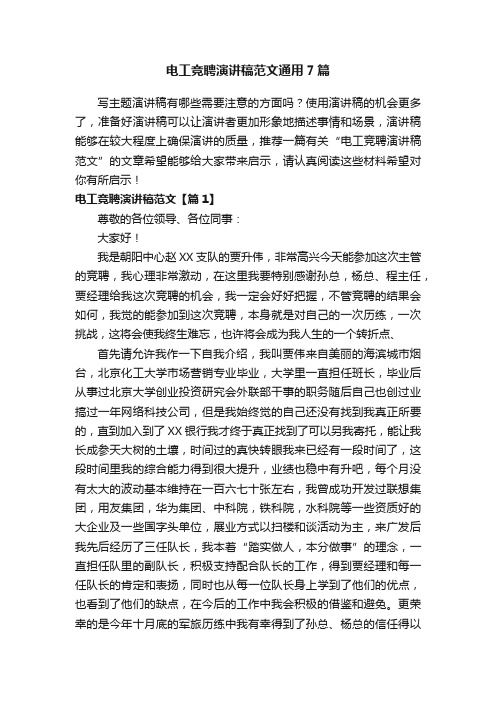 电工竞聘演讲稿范文通用7篇

写主题演讲稿有哪些需要注意的方面吗？使用演讲稿的机会更多了，准备好演讲稿可以让演讲者更加形象地描述事情和场景，演讲稿能够在较大程度上确保演讲的质量，推荐一篇有关“电工竞聘演讲稿范文”的文章希望能够给大家带来启示，请认真阅读这些材料希望对你有所启示！

电工竞聘演讲稿范文【篇1】

尊敬的各位领导、各位同事：

大家好！

我是朝阳中心赵XX支队的贾升伟，非常高兴今天能参加这次主管的竞聘，我心理非常激动，在这里我要特别感谢孙总，杨总、程主任，贾经理给我这次竞聘的机会，我一定会好好把握，不管竞聘的结果会如何，我觉的能参加到这次竞聘，本身就是对自己的一次历练，一次挑战，这将会使我终生难忘，也许将会成为我人生的一个转折点、

首先请允许我作一下自我介绍，我叫贾伟来自美丽的海滨城市烟台，北京化工大学市场营销专业毕业，大学里一直担任班长，毕业后从事过北京大学创业投资研究会外联部干事的职务随后自己也创过业搞过一年网络科技公司，但是我始终觉的自己还没有找到我真正所要的，直到加入到了XX银行我才终于真正找到了可以另我寄托，能让我长成参天大树的土壤，时间过的真快转眼我来已经有一段时间了，这段时间里我的综合能力得到很大提升，业绩也稳中有升吧，每个月没有太大的波动基本维持在一百六七十张左右，我曾成功开发过联想集团，用友集团，华为集团、中科院，铁科院，水科院等一些资质好的大企业及一些国字头单位，展业方式以扫楼和谈活动为主，来广发后我先后经历了三任队长，我本着“踏实做人，本分做事”的理念，一直担任队里的副队长，积极支持配合队长的工作，得到贾经理和每一任队长的肯定和表扬，同时也从每一位队长身上学到了他们的优点，也看到了他们的缺点，在今后的工作中我会积极的借鉴和避免。更荣幸的是今年十月底的军旅历练中我有幸得到了孙总、杨总的信任得以